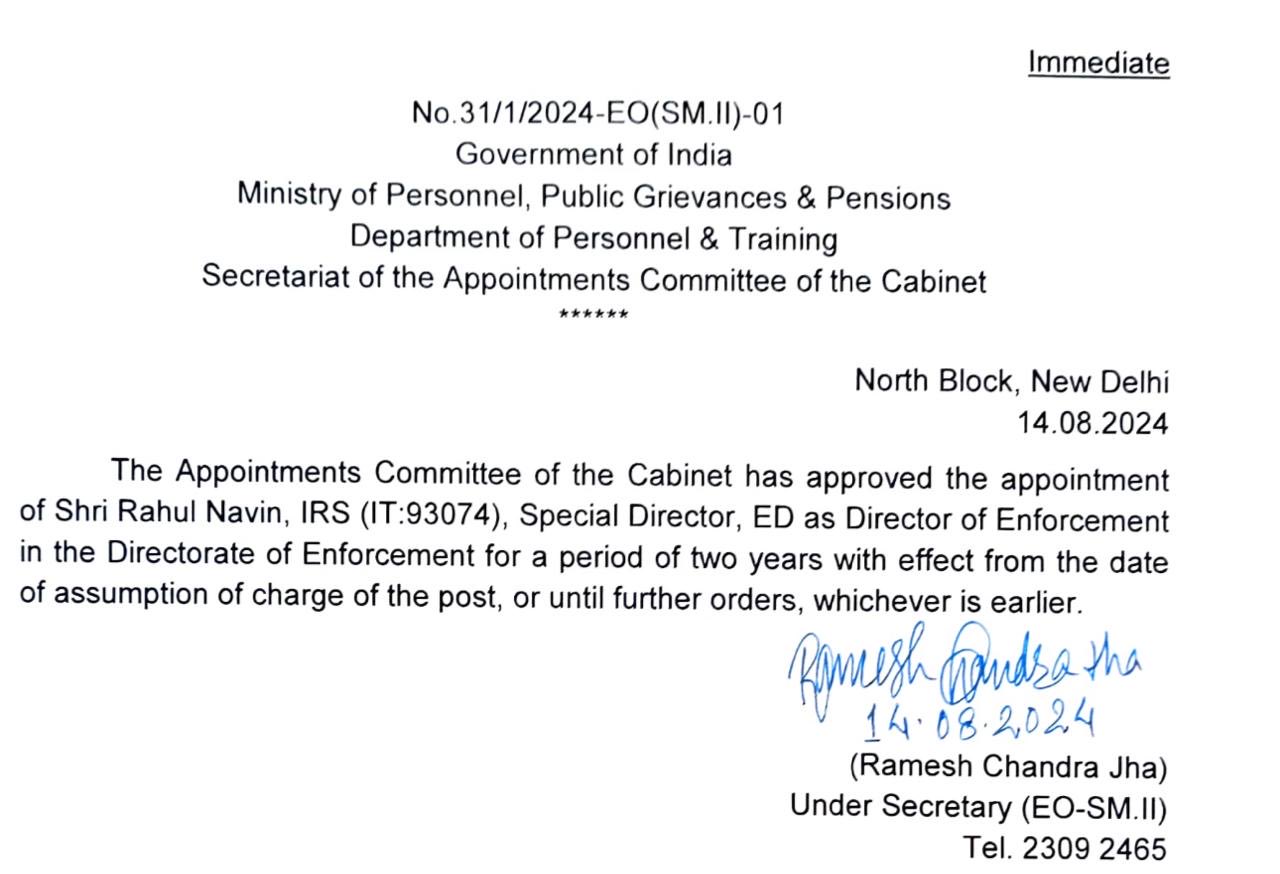 Immediate

No.31/1/2024-EO(SM.II)-01
Government of India
Ministry of Personnel, Public Grievances & Pensions
Department of Personnel & Training
Secretariat of the Appointments Committee of the Cabinet
******

North Block, New Delhi
14.08.2024

The Appointments Committee of the Cabinet has approved the appointment of Shri Rahul Navin, IRS (IT:93074), Special Director, ED as Director of Enforcement in the Directorate of Enforcement for a period of two years with effect from the date of assumption of charge of the post, or until further orders, whichever is earlier.

Ramesh Chandra Jha
14.08.2024
(Ramesh Chandra Jha)
Under Secretary (EO-SM.II)
Tel. 2309 2465